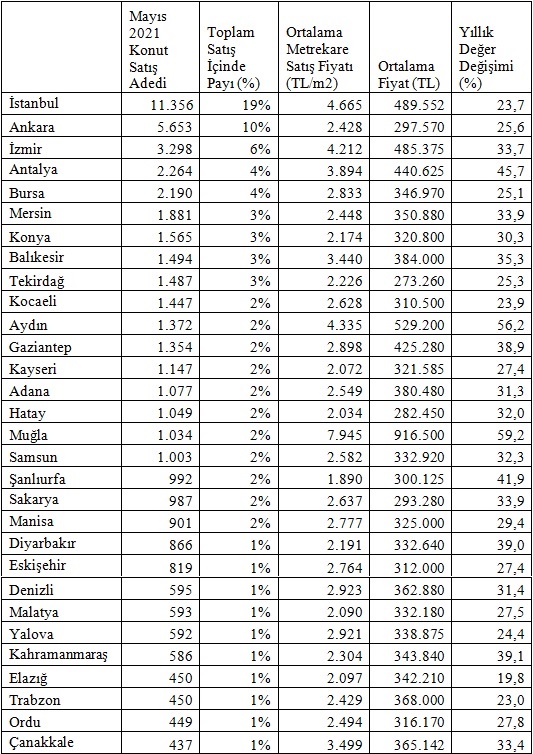 |  | Mayıs 2021 Konut Satış Adedi | Toplam Satış İçinde Payı (%) | Ortalama Metrekare Satış Fiyatı (TL/m2) | Ortalama Fiyat (TL) | Yıllık Değer Değişimi (%) |
|---|---|---|---|---|---|
| İstanbul | 11.356 | 19% | 4.665 | 489.552 | 23,7 |
| Ankara | 5.653 | 10% | 2.428 | 297.570 | 25,6 |
| İzmir | 3.298 | 6% | 4.212 | 485.375 | 33,7 |
| Antalya | 2.264 | 4% | 3.894 | 440.625 | 45,7 |
| Bursa | 2.190 | 4% | 2.833 | 346.970 | 25,1 |
| Mersin | 1.881 | 3% | 2.448 | 350.880 | 33,9 |
| Konya | 1.565 | 3% | 2.174 | 320.800 | 30,3 |
| Balıkesir | 1.494 | 3% | 3.440 | 384.000 | 35,3 |
| Tekirdağ | 1.487 | 3% | 2.226 | 273.260 | 25,3 |
| Kocaeli | 1.447 | 2% | 2.628 | 310.500 | 23,9 |
| Aydın | 1.372 | 2% | 4.335 | 529.200 | 56,2 |
| Gaziantep | 1.354 | 2% | 2.898 | 425.280 | 38,9 |
| Kayseri | 1.147 | 2% | 2.072 | 321.585 | 27,4 |
| Adana | 1.077 | 2% | 2.549 | 380.480 | 31,3 |
| Hatay | 1.049 | 2% | 2.034 | 282.450 | 32,0 |
| Muğla | 1.034 | 2% | 7.945 | 916.500 | 59,2 |
| Samsun | 1.003 | 2% | 2.582 | 332.920 | 32,3 |
| Şanlıurfa | 992 | 2% | 1.890 | 300.125 | 41,9 |
| Sakarya | 987 | 2% | 2.637 | 293.280 | 33,9 |
| Manisa | 901 | 2% | 2.777 | 325.000 | 29,4 |
| Diyarbakır | 866 | 1% | 2.191 | 332.640 | 39,0 |
| Eskişehir | 819 | 1% | 2.764 | 312.000 | 27,4 |
| Denizli | 595 | 1% | 2.923 | 362.880 | 31,4 |
| Malatya | 593 | 1% | 2.090 | 332.180 | 27,5 |
| Yalova | 592 | 1% | 2.921 | 338.875 | 24,4 |
| Kahramanmaraş | 586 | 1% | 2.304 | 343.840 | 39,1 |
| Elazığ | 450 | 1% | 2.097 | 342.210 | 19,8 |
| Trabzon | 450 | 1% | 2.429 | 368.000 | 23,0 |
| Ordu | 449 | 1% | 2.494 | 316.170 | 27,8 |
| Çanakkale | 437 | 1% | 3.499 | 365.142 | 33,4 |